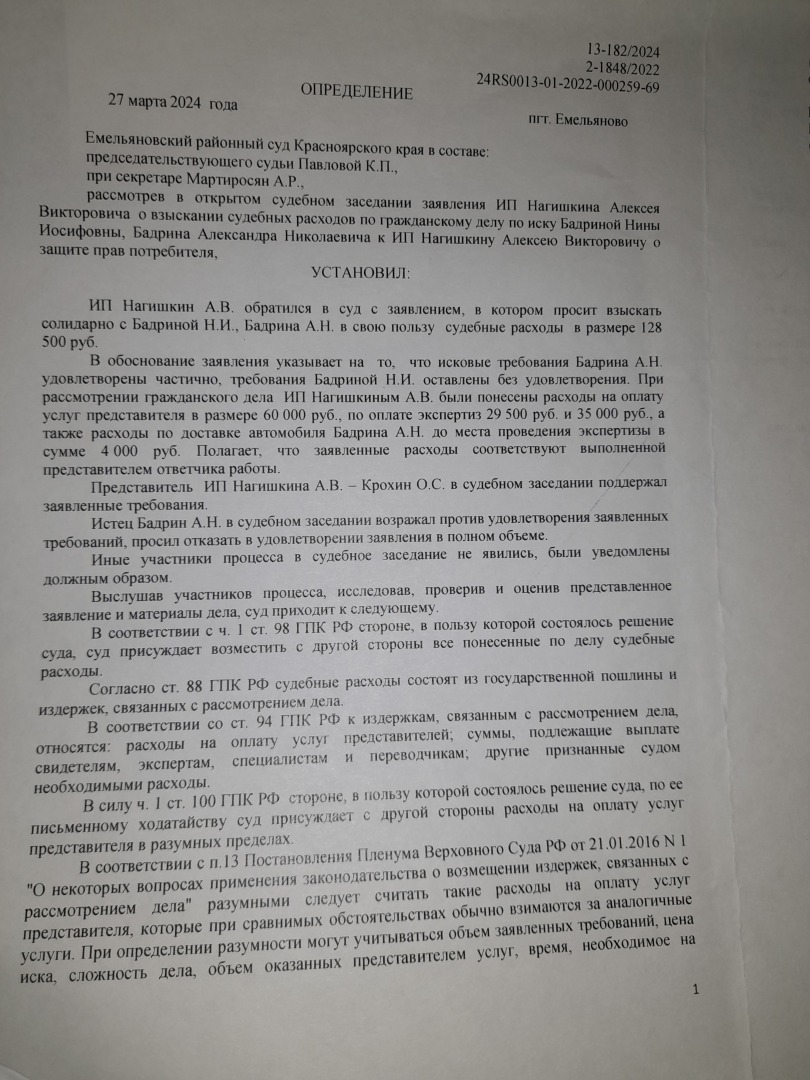 13-182/2024
2-1848/2022
24RS0013-01-2022-000259-69

ОПРЕДЕЛЕНИЕ

27 марта 2024 года

пгт. Емельяново

Емельяновский районный суд Красноярского края в составе:
председательствующего судьи Павловой К.П.,
при секретаре Мартиросян А.Р.,
рассмотрев в открытом судебном заседании заявления ИП Нагишкина Алексея Викторовича о взыскании судебных расходов по гражданскому делу по иску Бадриной Нины Иосифовны, Бадрина Александра Николаевича к ИП Нагишкину Алексею Викторовичу о защите прав потребителя,

УСТАНОВИЛ:

ИП Нагишкин А.В. обратился в суд с заявлением, в котором просит взыскать солидарно с Бадриной Н.И., Бадрина А.Н. в свою пользу судебные расходы в размере 128 500 руб.

В обоснование заявления указывает на то, что исковые требования Бадрина А.Н. удовлетворены частично, требования Бадриной Н.И. оставлены без удовлетворения. При рассмотрении гражданского дела ИП Нагишкиным А.В. были понесены расходы на оплату услуг представителя в размере 60 000 руб., по оплате экспертиз 29 500 руб. и 35 000 руб., а также расходы по доставке автомобиля Бадрина А.Н. до места проведения экспертизы в сумме 4 000 руб. Полагает, что заявленные расходы соответствуют выполненной представителем ответчика работы.

Представитель ИП Нагишкина А.В. – Крохин О.С. в судебном заседании поддержал заявленные требования.

Истец Бадрин А.Н. в судебном заседании возражал против удовлетворения заявленных требований, просил отказать в удовлетворении заявления в полном объеме.

Иные участники процесса в судебное заседание не явились, были уведомлены должным образом.

Выслушав участников процесса, исследовав, проверив и оценив представленное заявление и материалы дела, суд приходит к следующему.

В соответствии с ч. 1 ст. 98 ГПК РФ стороне, в пользу которой состоялось решение суда, суд присуждает возместить с другой стороны все понесенные по делу судебные расходы.

Согласно ст. 88 ГПК РФ судебные расходы состоят из государственной пошлины и издержек, связанных с рассмотрением дела.

В соответствии со ст. 94 ГПК РФ к издержкам, связанным с рассмотрением дела, относятся: расходы на оплату услуг представителей; суммы, подлежащие выплате свидетелям, экспертам, специалистам и переводчикам; другие признанные судом необходимыми расходы.

В силу ч. 1 ст. 100 ГПК РФ стороне, в пользу которой состоялось решение суда, по ее письменному ходатайству суд присуждает с другой стороны расходы на оплату услуг представителя в разумных пределах.

В соответствии с п.13 Постановления Пленума Верховного Суда РФ от 21.01.2016 N 1 "О некоторых вопросах применения законодательства о возмещении издержек, связанных с рассмотрением дела" разумными следует считать такие расходы на оплату услуг представителя, которые при сравнимых обстоятельствах обычно взимаются за аналогичные услуги. При определении разумности могут учитываться объем заявленных требований, цена иска, сложность дела, объем оказанных представителем услуг, время, необходимое на

1